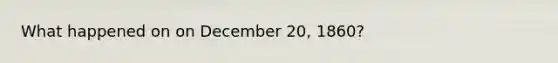 What happened on on December 20, 1860?